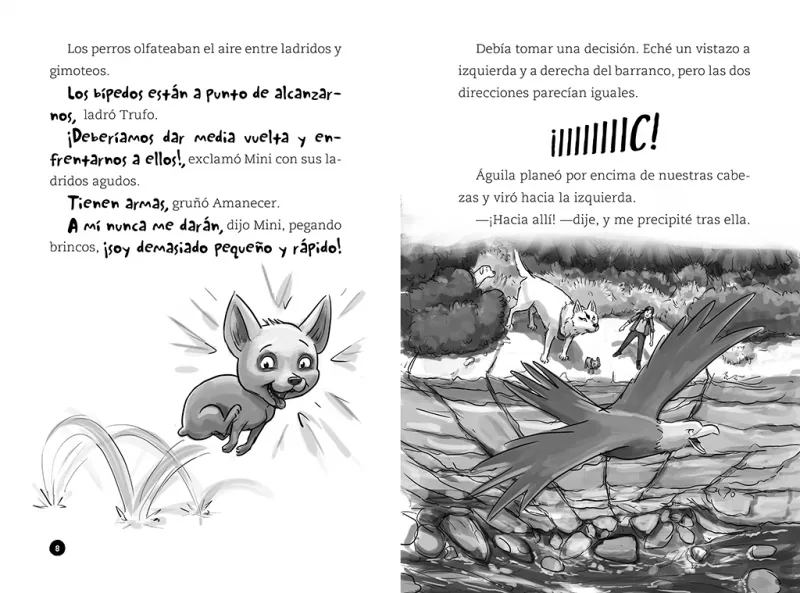 Los perros olfateaban el aire entre ladridos y gimoteos.

Los bípedos están a punto de alcanzarnos, ladró Trufo.

¡Deberíamos dar media vuelta y enfrentarnos a ellos!, exclamó Mini con sus ladridos agudos.

Tienen armas, gruñó Amanecer.

A mí nunca me darán, dijo Mini, pegando brincos, ¡soy demasiado pequeño y rápido!

8

Debía tomar una decisión. Eché un vistazo a izquierda y a derecha del barranco, pero las dos direcciones parecían iguales.

¡IIIIIIIIC!

Águila planeó por encima de nuestras cabezas y viró hacia la izquierda.

—¡Hacia allí! —dije, y me precipité tras ella.